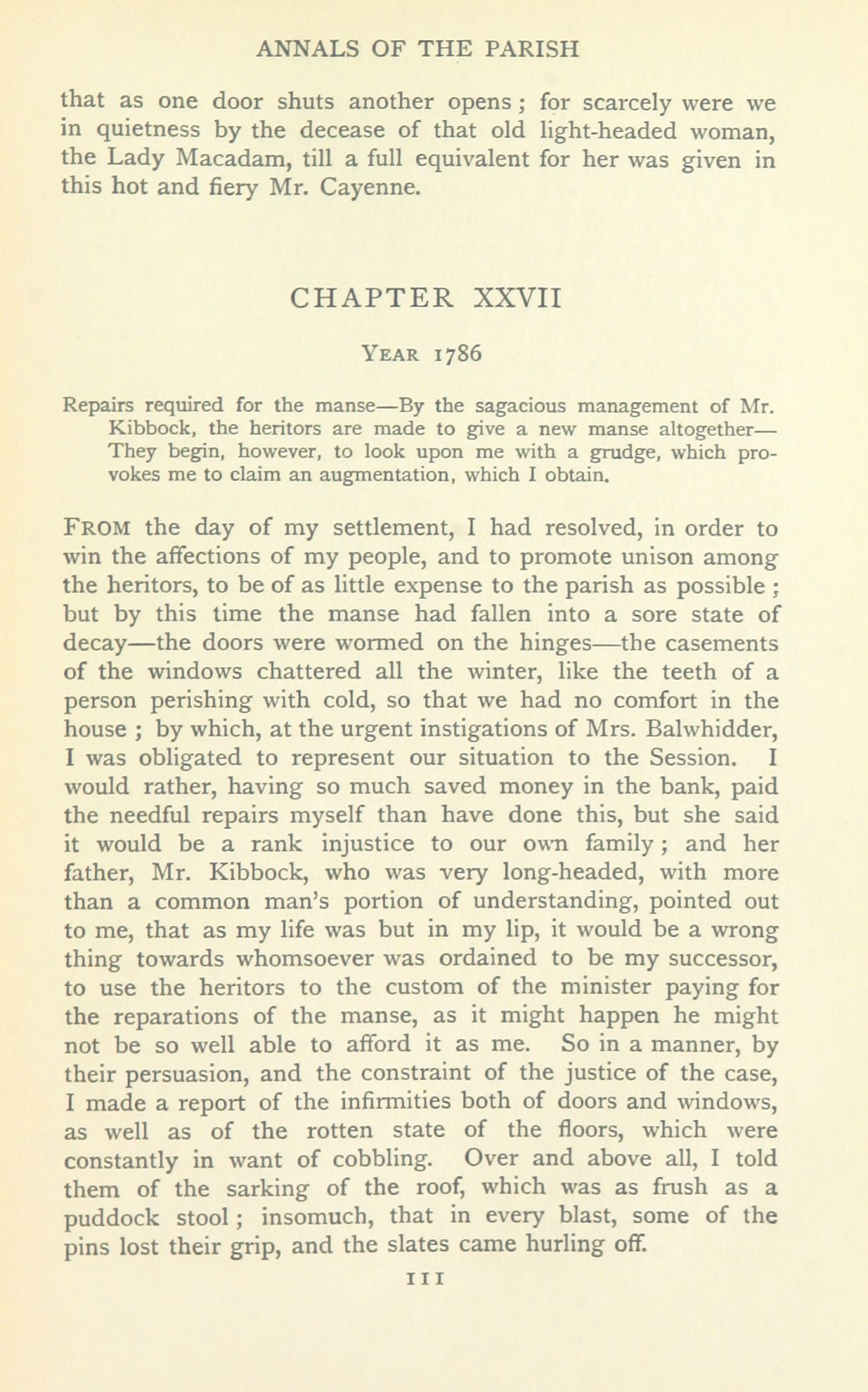 ANNALS OF THE PARISH

that as one door shuts another opens; for scarcely were we in quietness by the decease of that old light-headed woman, the Lady Macadam, till a full equivalent for her was given in this hot and fiery Mr. Cayenne.

CHAPTER XXVII

YEAR 1786

Repairs required for the manse—By the sagacious management of Mr. Kibbock, the heritors are made to give a new manse altogether—They begin, however, to look upon me with a grudge, which provokes me to claim an augmentation, which I obtain.

FROM the day of my settlement, I had resolved, in order to win the affections of my people, and to promote unison among the heritors, to be of as little expense to the parish as possible; but by this time the manse had fallen into a sore state of decay—the doors were wormed on the hinges—the casements of the windows chattered all the winter, like the teeth of a person perishing with cold, so that we had no comfort in the house; by which, at the urgent instigations of Mrs. Balwhidder, I was obligated to represent our situation to the Session. I would rather, having so much saved money in the bank, paid the needful repairs myself than have done this, but she said it would be a rank injustice to our own family; and her father, Mr. Kibbock, who was very long-headed, with more than a common man's portion of understanding, pointed out to me, that as my life was but in my lip, it would be a wrong thing towards whomsoever was ordained to be my successor, to use the heritors to the custom of the minister paying for the reparations of the manse, as it might happen he might not be so well able to afford it as me. So in a manner, by their persuasion, and the constraint of the justice of the case, I made a report of the infirmities both of doors and windows, as well as of the rotten state of the floors, which were constantly in want of cobbling. Over and above all, I told them of the sarking of the roof, which was as frush as a puddock stool; insomuch, that in every blast, some of the pins lost their grip, and the slates came hurling off.

111